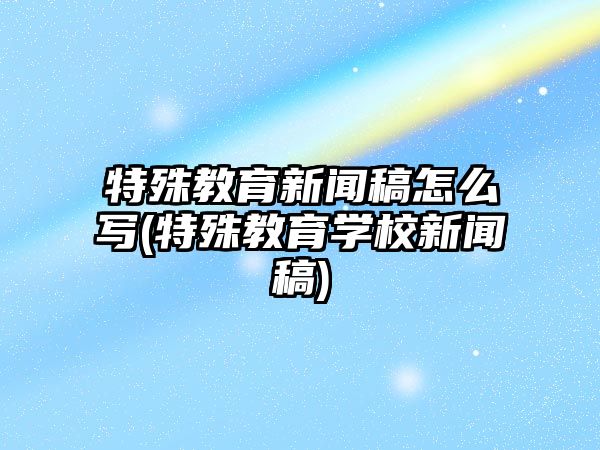 特殊教育新闻稿怎么写(特殊教育学校新闻稿)